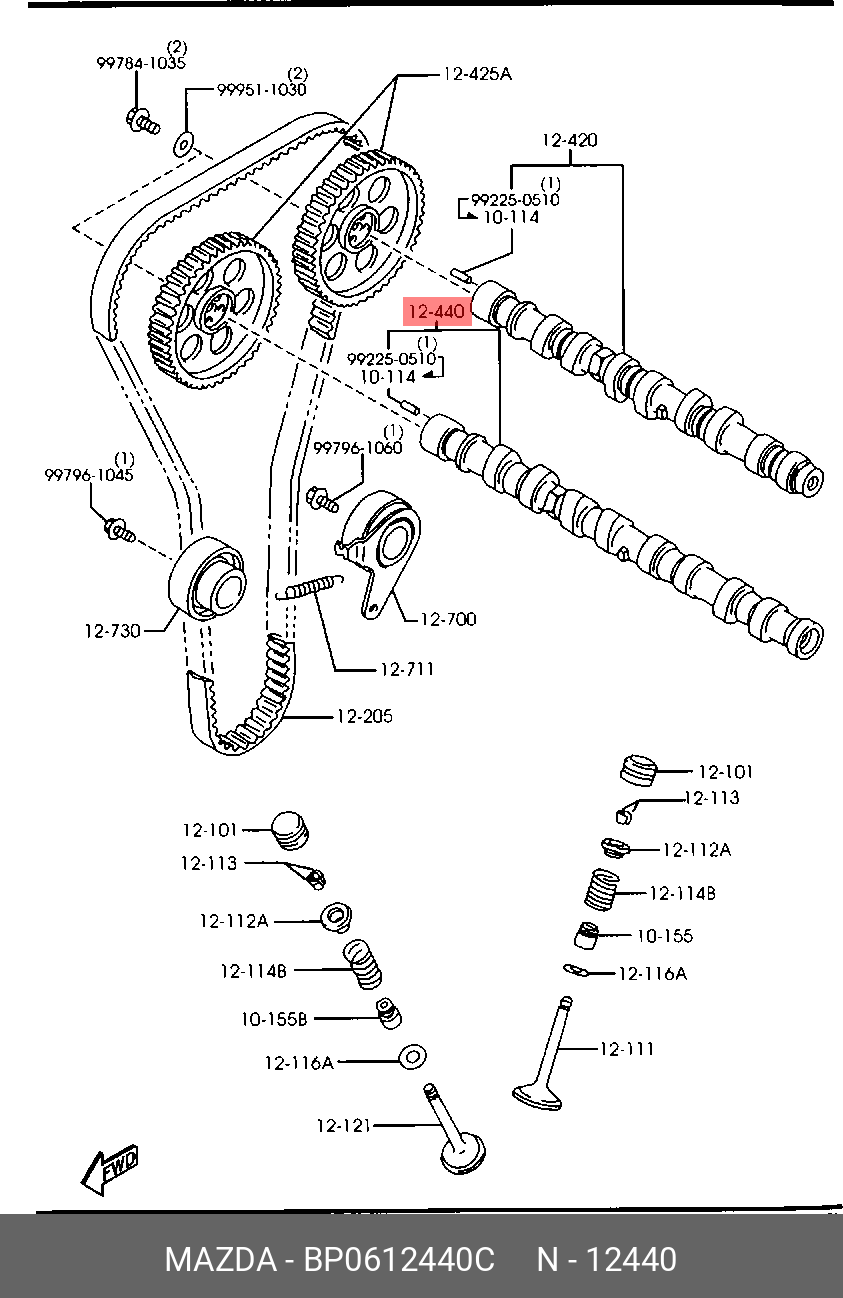 (2)
99784-1035

(2)
99951-1030

12-425A

12-420

(1)
99225-0510
10-114

12-440

(1)
99225-0510
10-114

99796-1060

(1)
99796-1045

12-730

12-700

12-711

12-205

12-101

12-113

12-112A

12-114B

10-155

12-116A

12-111

12-101

12-113

12-112A

12-114B

10-155B

12-116A

12-121

FWD

MAZDA - BP0612440C N - 12440